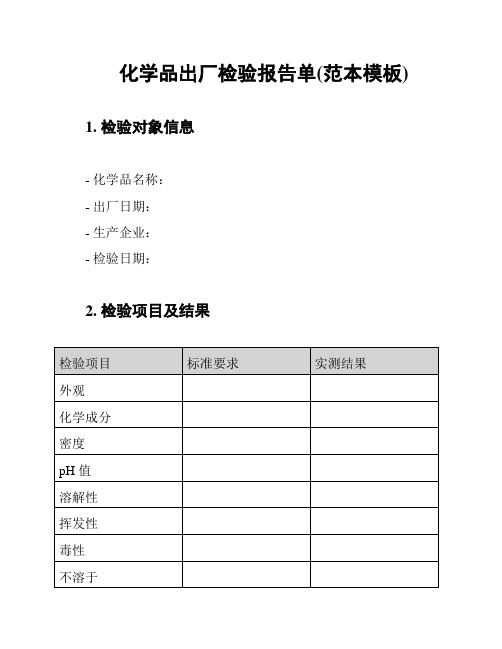 化学品出厂检验报告单(范本模板)

1. 检验对象信息

- 化学品名称：

- 出厂日期：

- 生产企业：

- 检验日期：

2. 检验项目及结果

| 检验项目 | 标准要求 | 实测结果 |
|---|---|---|
| 外观 | | |
| 化学成分 | | |
| 密度 | | |
| pH 值 | | |
| 溶解性 | | |
| 挥发性 | | |
| 毒性 | | |
| 不溶于 | | |